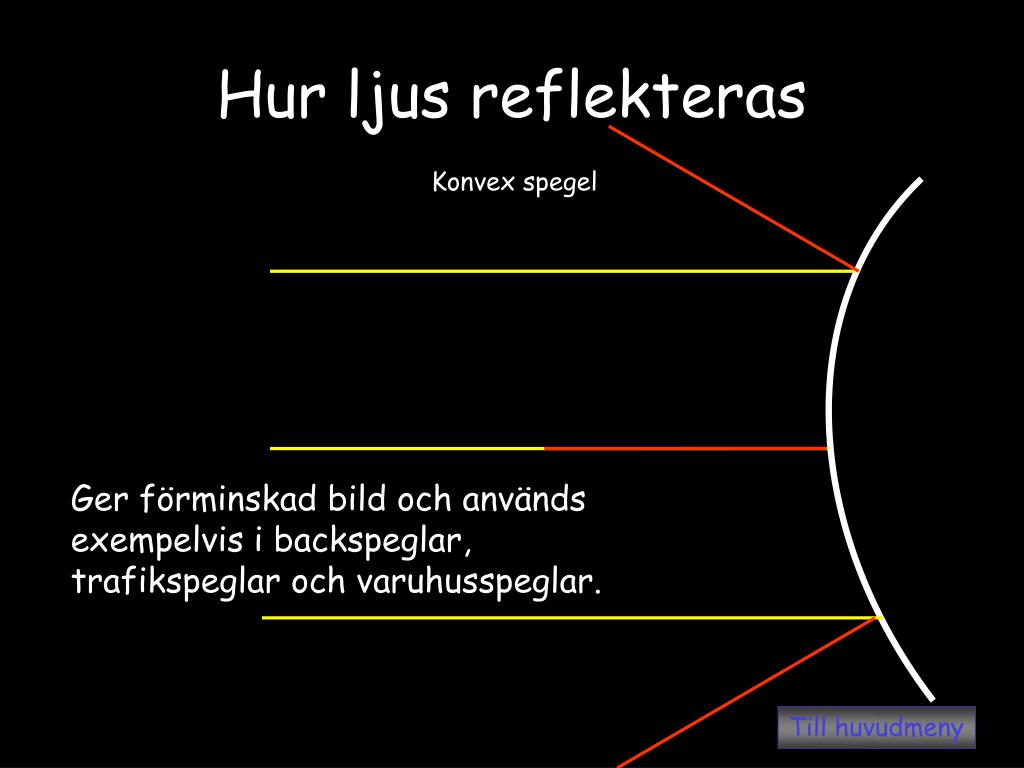 Hur ljus reflekteras

Konvex spegel

Ger förminskad bild och används exempelvis i backspeglar, trafikspeglar och varuhusspeglar.

Till huvudmeny